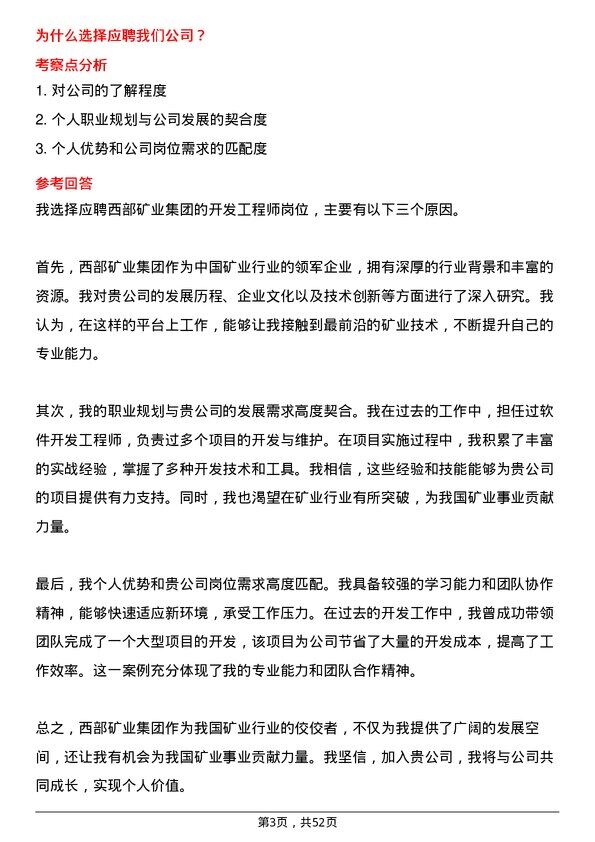 为什么选择应聘我们公司？

考察点分析

1. 对公司的了解程度

2. 个人职业规划与公司发展的契合度

3. 个人优势和公司岗位需求的匹配度

参考回答

我选择应聘西部矿业集团的开发工程师岗位，主要有以下三个原因。

首先，西部矿业集团作为中国矿业行业的领军企业，拥有深厚的行业背景和丰富的资源。我对贵公司的发展历程、企业文化以及技术创新等方面进行了深入研究。我认为，在这样的平台上工作，能够让我接触到最前沿的矿业技术，不断提升自己的专业能力。

其次，我的职业规划与贵公司的发展需求高度契合。我在过去的工作中，担任过软件开发工程师，负责过多个项目的开发与维护。在项目实施过程中，我积累了丰富的实战经验，掌握了多种开发技术和工具。我相信，这些经验和技能能够为贵公司的项目提供有力支持。同时，我也渴望在矿业行业有所突破，为我国矿业事业贡献力量。

最后，我个人优势和贵公司岗位需求高度匹配。我具备较强的学习能力和团队协作精神，能够快速适应新环境，承受工作压力。在过去的开发工作中，我曾成功带领团队完成了一个大型项目的开发，该项目为公司节省了大量的开发成本，提高了工作效率。这一案例充分体现了我的专业能力和团队合作精神。

总之，西部矿业集团作为我国矿业行业的佼佼者，不仅为我提供了广阔的发展空间，还让我有机会为我国矿业事业贡献力量。我坚信，加入贵公司，我将与公司共同成长，实现个人价值。

第3页，共52页